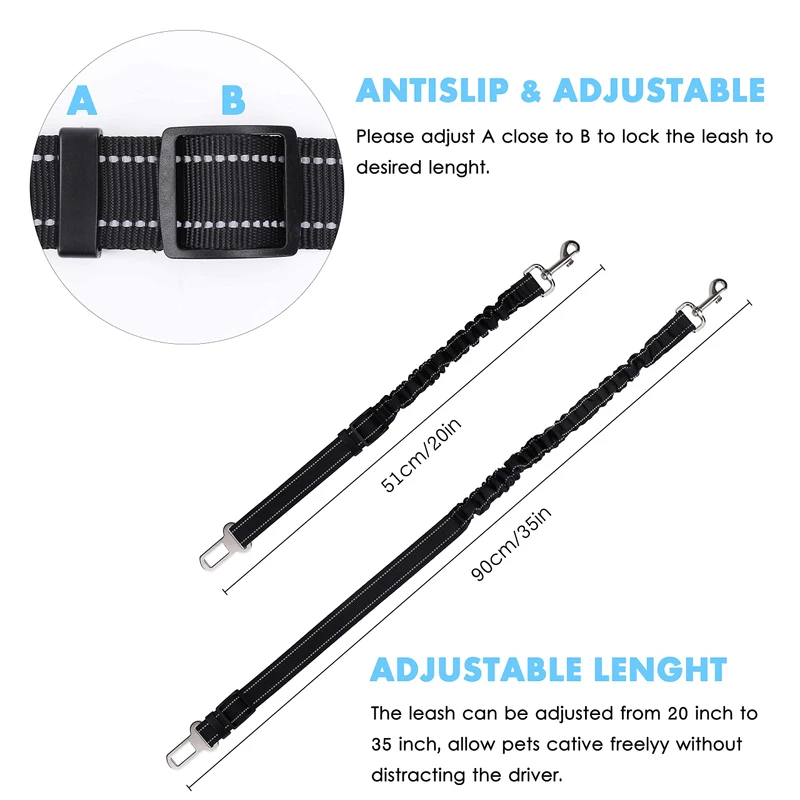 A

B

ANTISLIP & ADJUSTABLE

Please adjust A close to B to lock the leash to desired lenght.

51cm/20in

90cm/35in

ADJUSTABLE LENGHT

The leash can be adjusted from 20 inch to 35 inch, allow pets cative freelyy without distracting the driver.